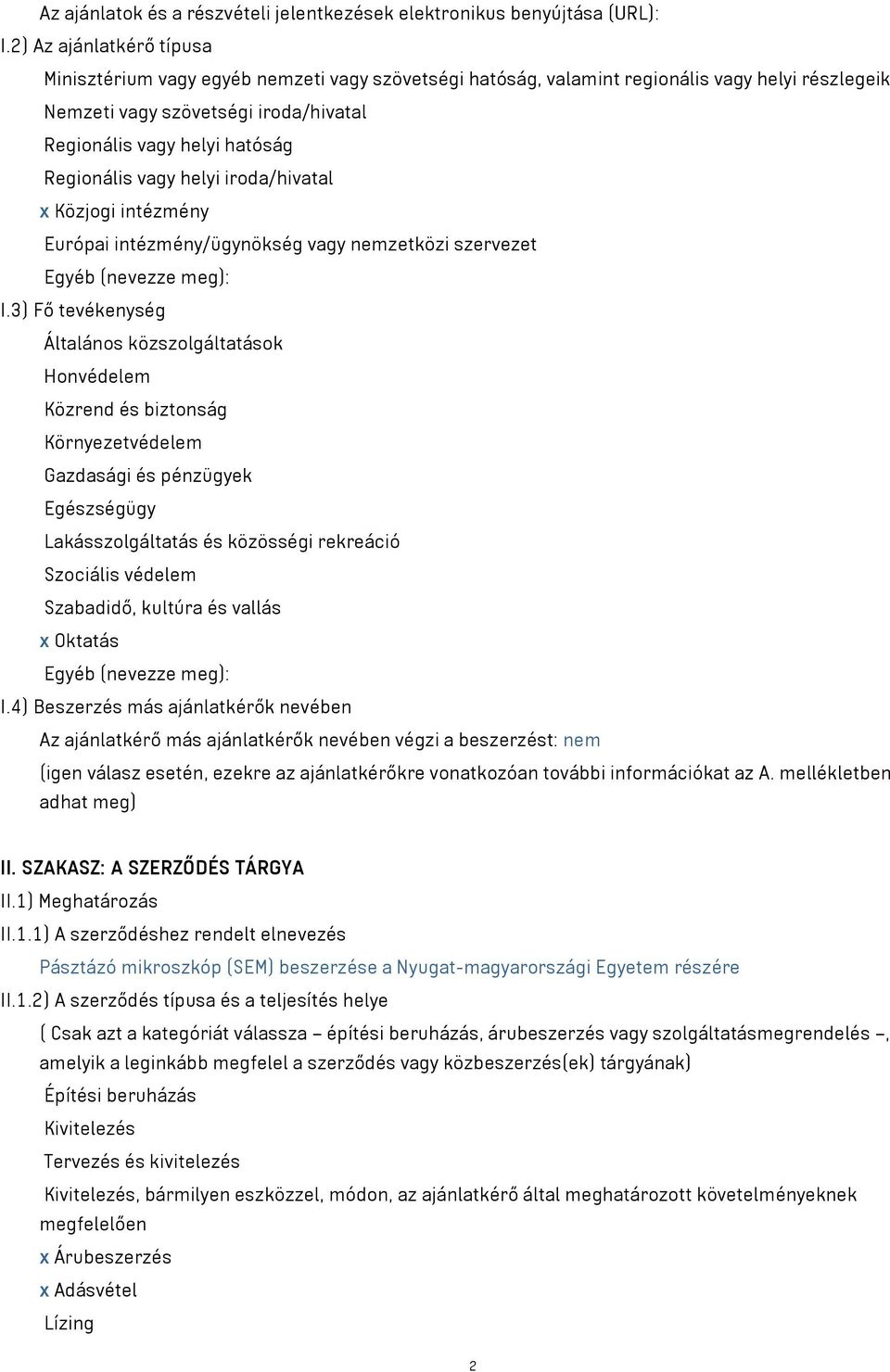 Az ajánlatok és a részvételi jelentkezések elektronikus benyújtása (URL):

I.2) Az ajánlatkérő típusa

Minisztérium vagy egyéb nemzeti vagy szövetségi hatóság, valamint regionális vagy helyi részlegeik

Nemzeti vagy szövetségi iroda/hivatal

Regionális vagy helyi hatóság

Regionális vagy helyi iroda/hivatal

x Közjogi intézmény

Európai intézmény/ügynökség vagy nemzetközi szervezet

Egyéb (nevezze meg):

I.3) Fő tevékenység

Általános közszolgáltatások

Honvédelem

Közrend és biztonság

Környezetvédelem

Gazdasági és pénzügyek

Egészségügy

Lakásszolgáltatás és közösségi rekreáció

Szociális védelem

Szabadidő, kultúra és vallás

x Oktatás

Egyéb (nevezze meg):

I.4) Beszerzés más ajánlatkérők nevében

Az ajánlatkérő más ajánlatkérők nevében végzi a beszerzést: nem

(igen válasz esetén, ezekre az ajánlatkérőkre vonatkozóan további információkat az A. mellékletben adhat meg)

II. SZAKASZ: A SZERZŐDÉS TÁRGYA

II.1) Meghatározás

II.1.1) A szerződéshez rendelt elnevezés

Pásztázó mikroszkóp (SEM) beszerzése a Nyugat-magyarországi Egyetem részére

II.1.2) A szerződés típusa és a teljesítés helye

( Csak azt a kategóriát válassza – építési beruházás, árubeszerzés vagy szolgáltatásmegrendelés –, amelyik a leginkább megfelel a szerződés vagy közbeszerzés(ek) tárgyának)

Építési beruházás

Kivitelezés

Tervezés és kivitelezés

Kivitelezés, bármilyen eszközzel, módon, az ajánlatkérő által meghatározott követelményeknek megfelelően

x Árubeszerzés

x Adásvétel

Lízing

2